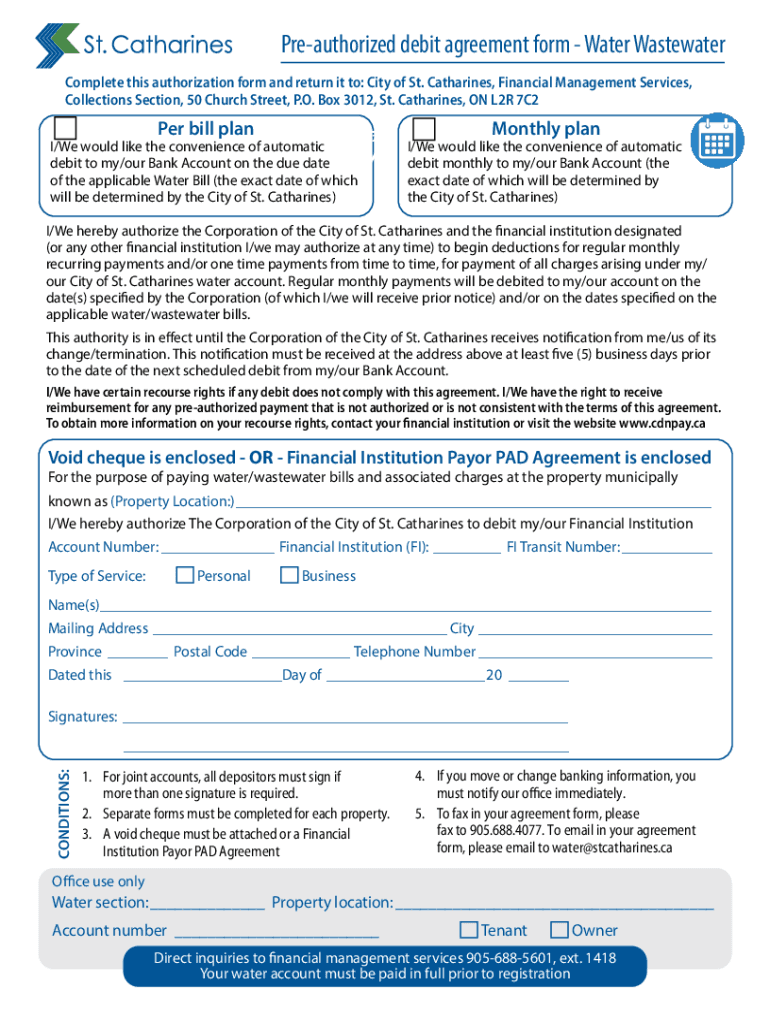 St. Catharines

Pre-authorized debit agreement form - Water Wastewater

Complete this authorization form and return it to: City of St. Catharines, Financial Management Services, Collections Section, 50 Church Street, P.O. Box 3012, St. Catharines, ON L2R 7C2

Per bill plan
I/We would like the convenience of automatic debit to my/our Bank Account on the due date of the applicable Water Bill (the exact date of which will be determined by the City of St. Catharines)

Monthly plan
I/We would like the convenience of automatic debit monthly to my/our Bank Account (the exact date of which will be determined by the City of St. Catharines)

I/We hereby authorize the Corporation of the City of St. Catharines and the financial institution designated (or any other financial institution I/we may authorize at any time) to begin deductions for regular monthly recurring payments and/or one time payments from time to time, for payment of all charges arising under my/our City of St. Catharines water account. Regular monthly payments will be debited to my/our account on the date(s) specified by the Corporation (of which I/we will receive prior notice) and/or on the dates specified on the applicable water/wastewater bills.

This authority is in effect until the Corporation of the City of St. Catharines receives notification from me/us of its change/termination. This notification must be received at the address above at least five (5) business days prior to the date of the next scheduled debit from my/our Bank Account.

I/We have certain recourse rights if any debit does not comply with this agreement. I/We have the right to receive reimbursement for any pre-authorized payment that is not authorized or is not consistent with the terms of this agreement. To obtain more information on your recourse rights, contact your financial institution or visit the website www.cdnpay.ca

Void cheque is enclosed - OR - Financial Institution Payor PAD Agreement is enclosed
For the purpose of paying water/wastewater bills and associated charges at the property municipally known as (Property Location:)
I/We hereby authorize The Corporation of the City of St. Catharines to debit my/our Financial Institution
Account Number: Financial Institution (FI): FI Transit Number:
Type of Service: Personal Business
Name(s)
Mailing Address City
Province Postal Code Telephone Number
Dated this Day of 20

Signatures:

CONDITIONS:
1. For joint accounts, all depositors must sign if more than one signature is required.
2. Separate forms must be completed for each property.
3. A void cheque must be attached or a Financial Institution Payor PAD Agreement
4. If you move or change banking information, you must notify our office immediately.
5. To fax in your agreement form, please fax to 905.688.4077. To email in your agreement form, please email to water@stcatharines.ca

Office use only
Water section: Property location:
Account number Tenant Owner

Direct inquiries to financial management services 905-688-5601, ext. 1418
Your water account must be paid in full prior to registration